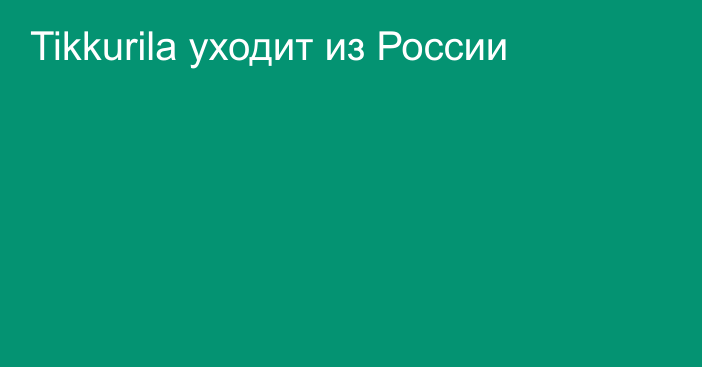 Tikkurila уходит из России